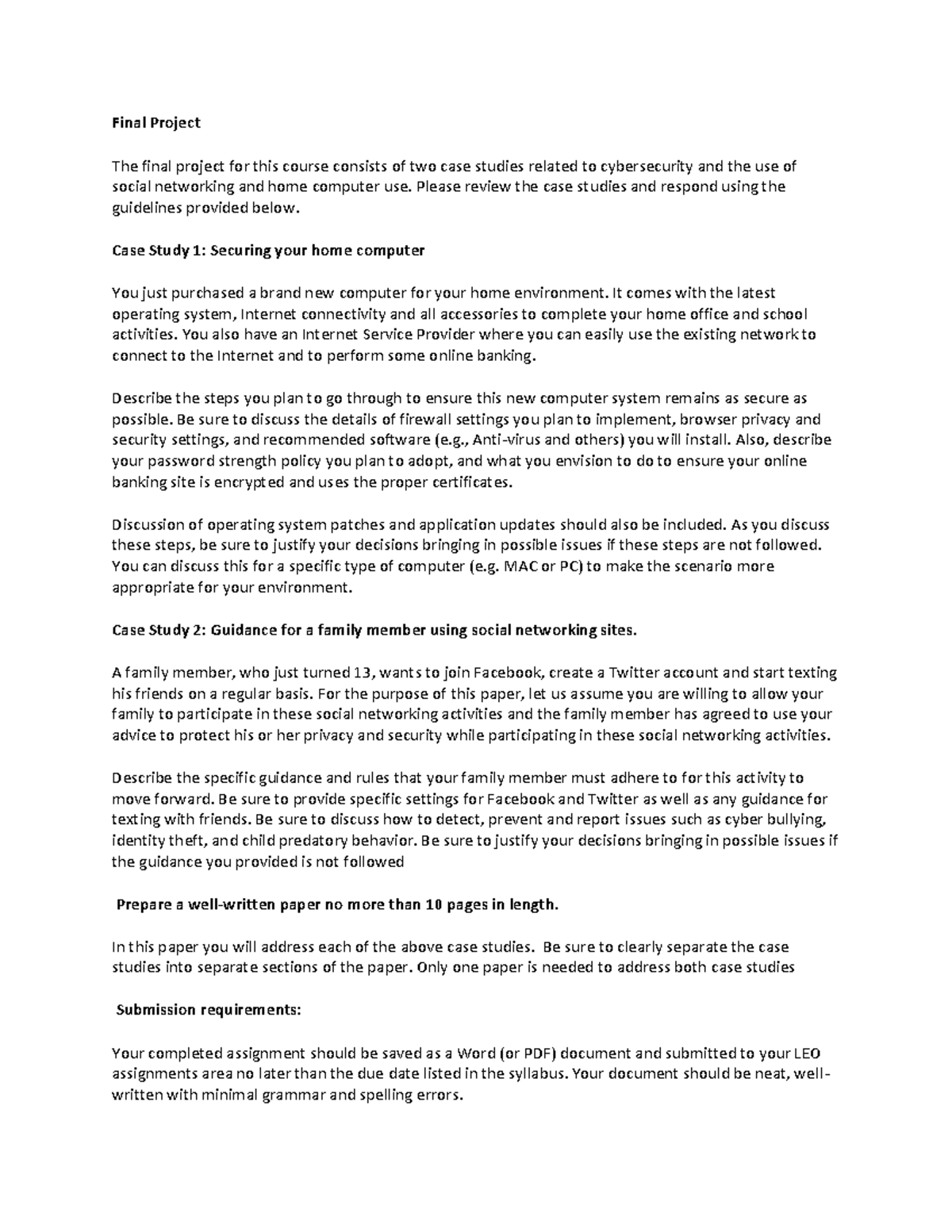 Final Project

The final project for this course consists of two case studies related to cybersecurity and the use of social networking and home computer use. Please review the case studies and respond using the guidelines provided below.

Case Study 1: Securing your home computer

You just purchased a brand new computer for your home environment. It comes with the latest operating system, Internet connectivity and all accessories to complete your home office and school activities. You also have an Internet Service Provider where you can easily use the existing network to connect to the Internet and to perform some online banking.

Describe the steps you plan to go through to ensure this new computer system remains as secure as possible. Be sure to discuss the details of firewall settings you plan to implement, browser privacy and security settings, and recommended software (e.g., Anti-virus and others) you will install. Also, describe your password strength policy you plan to adopt, and what you envision to do to ensure your online banking site is encrypted and uses the proper certificates.

Discussion of operating system patches and application updates should also be included. As you discuss these steps, be sure to justify your decisions bringing in possible issues if these steps are not followed. You can discuss this for a specific type of computer (e.g. MAC or PC) to make the scenario more appropriate for your environment.

Case Study 2: Guidance for a family member using social networking sites.

A family member, who just turned 13, wants to join Facebook, create a Twitter account and start texting his friends on a regular basis. For the purpose of this paper, let us assume you are willing to allow your family to participate in these social networking activities and the family member has agreed to use your advice to protect his or her privacy and security while participating in these social networking activities.

Describe the specific guidance and rules that your family member must adhere to for this activity to move forward. Be sure to provide specific settings for Facebook and Twitter as well as any guidance for texting with friends. Be sure to discuss how to detect, prevent and report issues such as cyber bullying, identity theft, and child predatory behavior. Be sure to justify your decisions bringing in possible issues if the guidance you provided is not followed

Prepare a well-written paper no more than 10 pages in length.

In this paper you will address each of the above case studies. Be sure to clearly separate the case studies into separate sections of the paper. Only one paper is needed to address both case studies

Submission requirements:

Your completed assignment should be saved as a Word (or PDF) document and submitted to your LEO assignments area no later than the due date listed in the syllabus. Your document should be neat, well-written with minimal grammar and spelling errors.